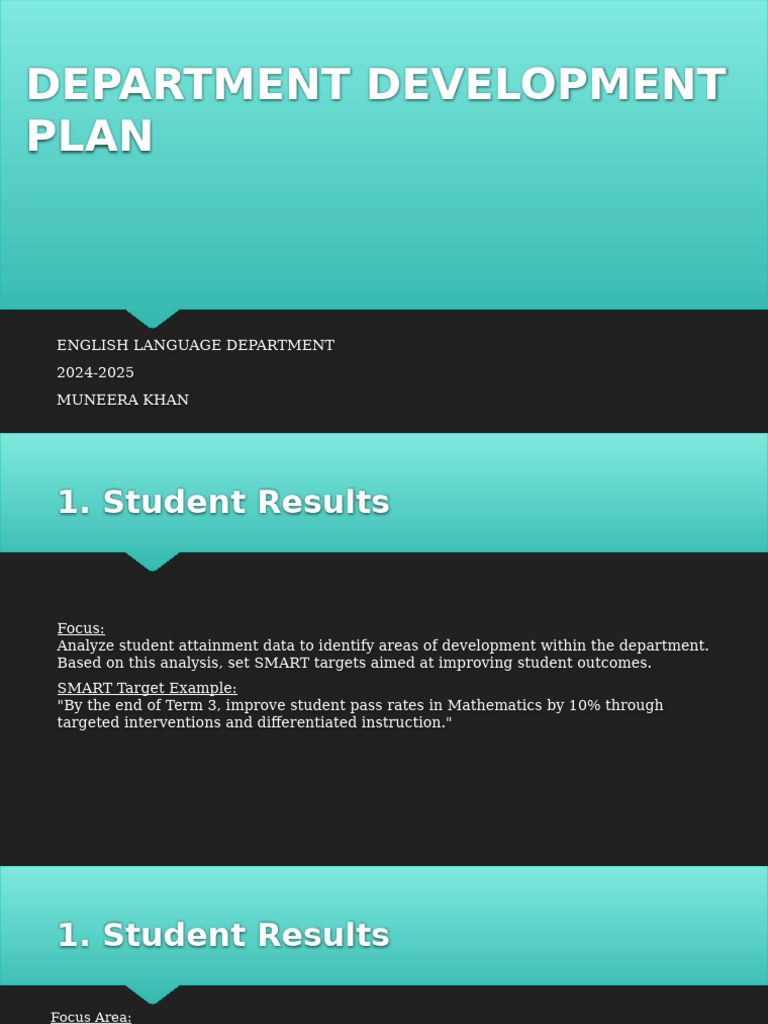 DEPARTMENT DEVELOPMENT PLAN

ENGLISH LANGUAGE DEPARTMENT

2024-2025

MUNEERA KHAN

1. Student Results

Focus:
Analyze student attainment data to identify areas of development within the department. Based on this analysis, set SMART targets aimed at improving student outcomes.

SMART Target Example:
"By the end of Term 3, improve student pass rates in Mathematics by 10% through targeted interventions and differentiated instruction."

1. Student Results

Focus Area: